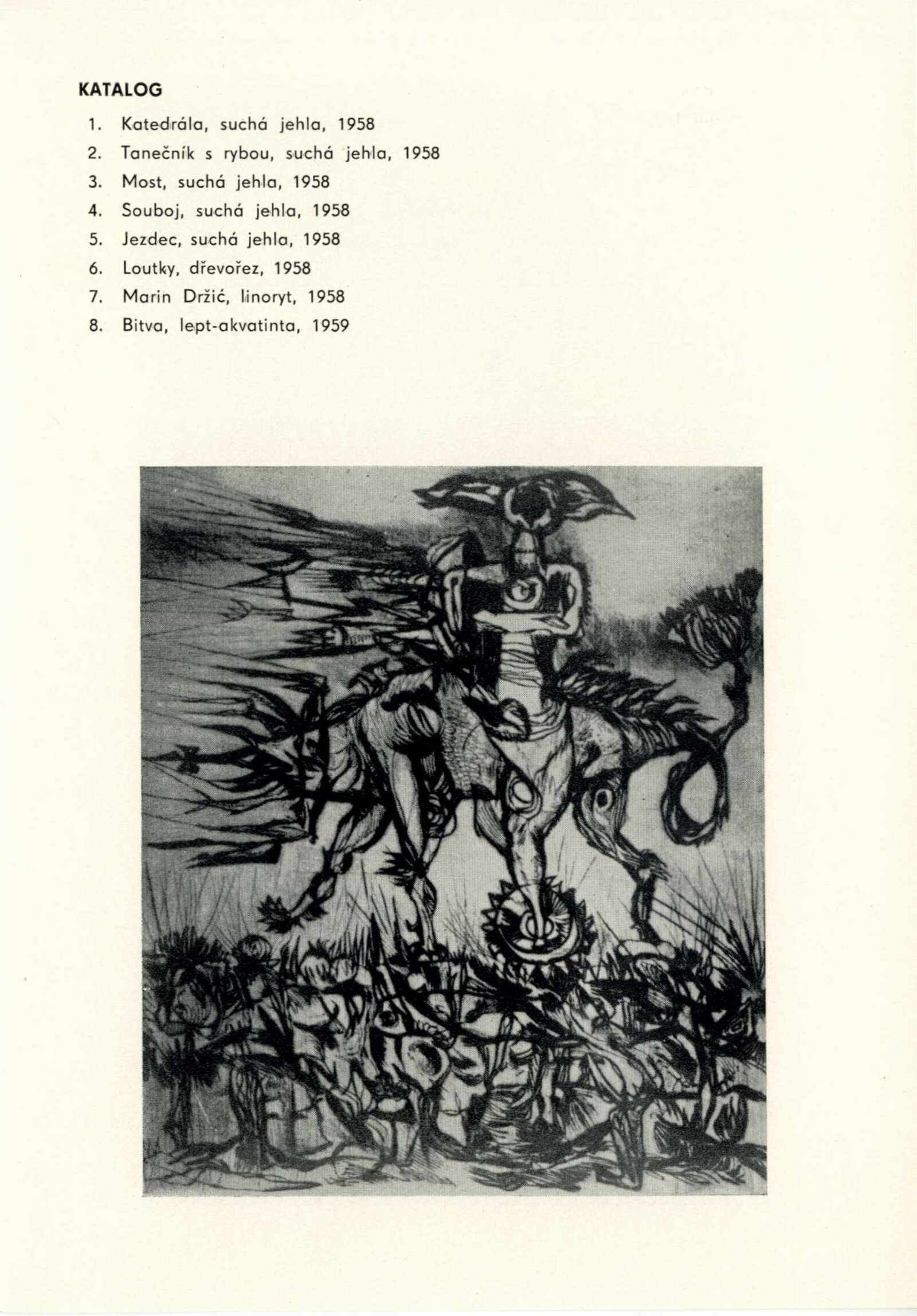 KATALOG

1. Katedrála, suchá jehla, 1958
2. Tanečník s rybou, suchá jehla, 1958
3. Most, suchá jehla, 1958
4. Souboj, suchá jehla, 1958
5. Jezdec, suchá jehla, 1958
6. Loutky, dřevořez, 1958
7. Marin Držić, linoryt, 1958
8. Bitva, lept-akvatinta, 1959